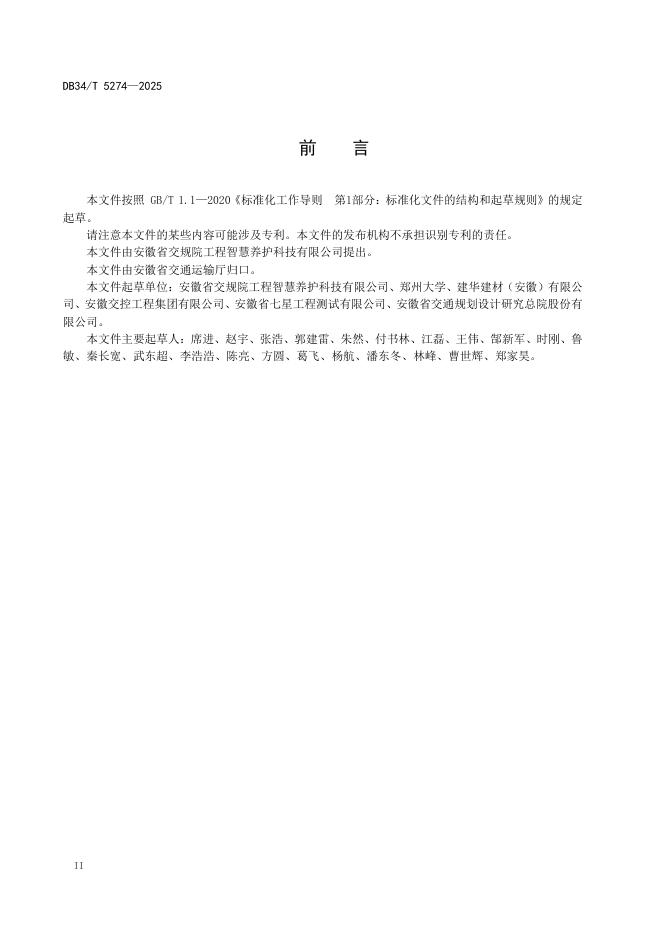 DB34/T 5274—2025

前　言

本文件按照 GB/T 1.1—2020《标准化工作导则　第1部分：标准化文件的结构和起草规则》的规定起草。

请注意本文件的某些内容可能涉及专利。本文件的发布机构不承担识别专利的责任。

本文件由安徽省交规院工程智慧养护科技有限公司提出。

本文件由安徽省交通运输厅归口。

本文件起草单位：安徽省交规院工程智慧养护科技有限公司、郑州大学、建华建材（安徽）有限公司、安徽交控工程集团有限公司、安徽省七星工程测试有限公司、安徽省交通规划设计研究总院股份有限公司。

本文件主要起草人：席进、赵宇、张浩、郭建雷、朱然、付书林、江磊、王伟、郜新军、时刚、鲁敏、秦长宽、武东超、李浩浩、陈亮、方圆、葛飞、杨航、潘东冬、林峰、曹世辉、郑家昊。

II